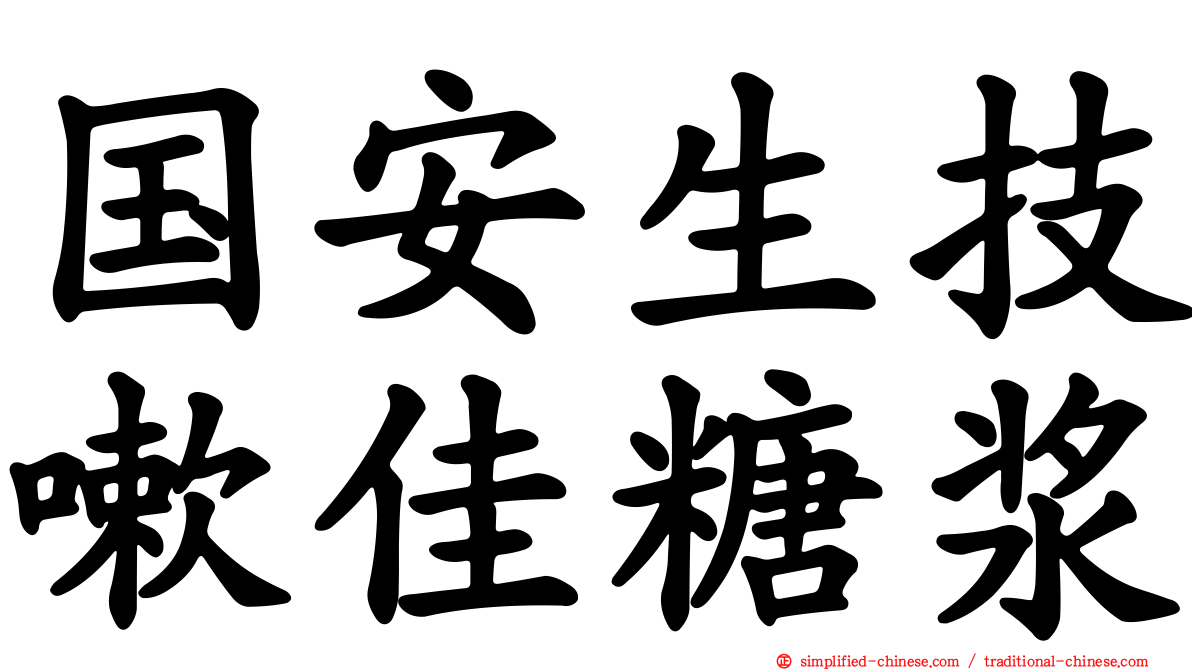 国安生技
嗽佳糖浆

simplified-chinese.com / traditional-chinese.com